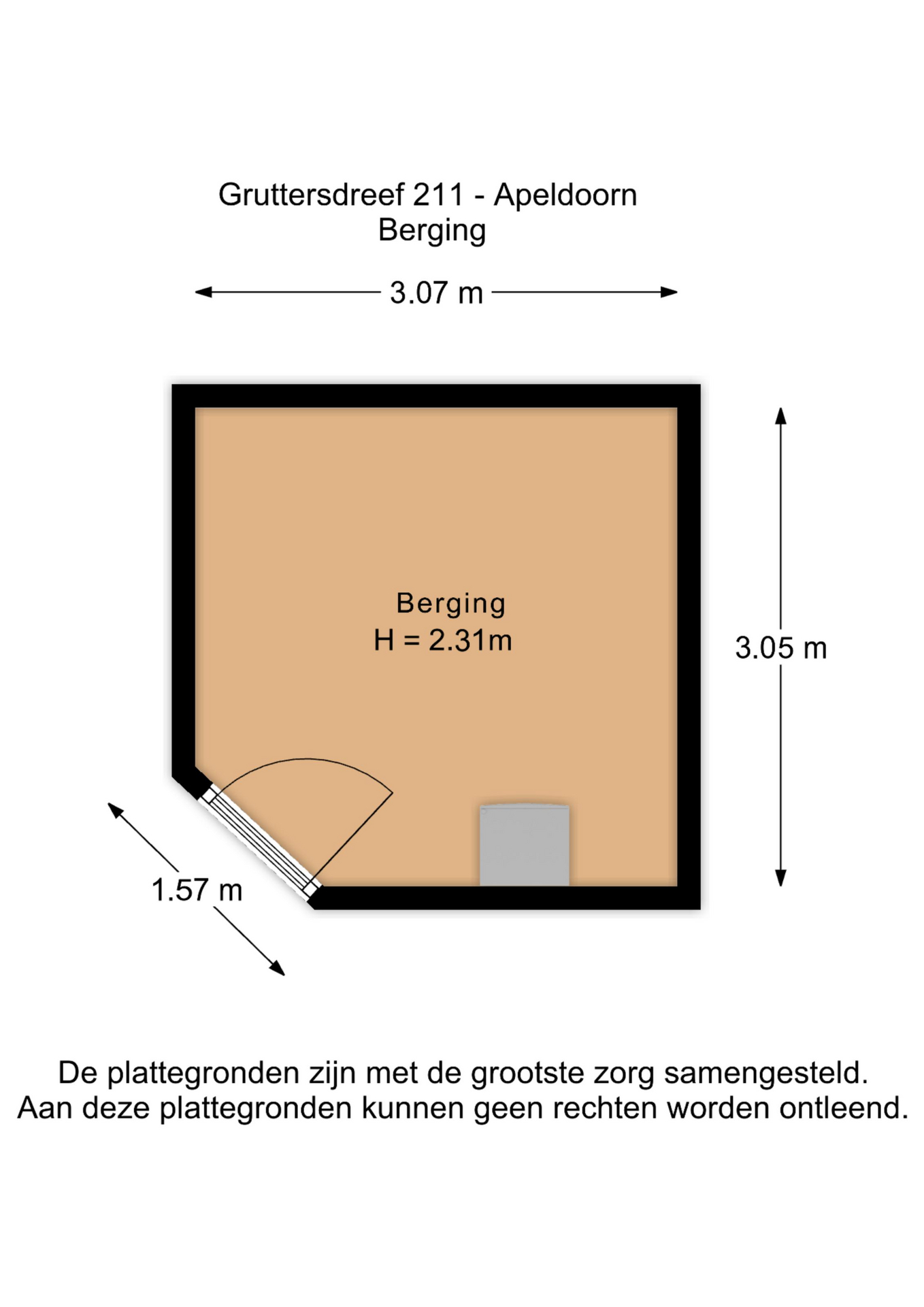 Gruttersdreef 211 - Apeldoorn
Berging

3.07 m

Berging
H = 2.31m

3.05 m

1.57 m

De plattegronden zijn met de grootste zorg samengesteld.
Aan deze plattegronden kunnen geen rechten worden ontleend.